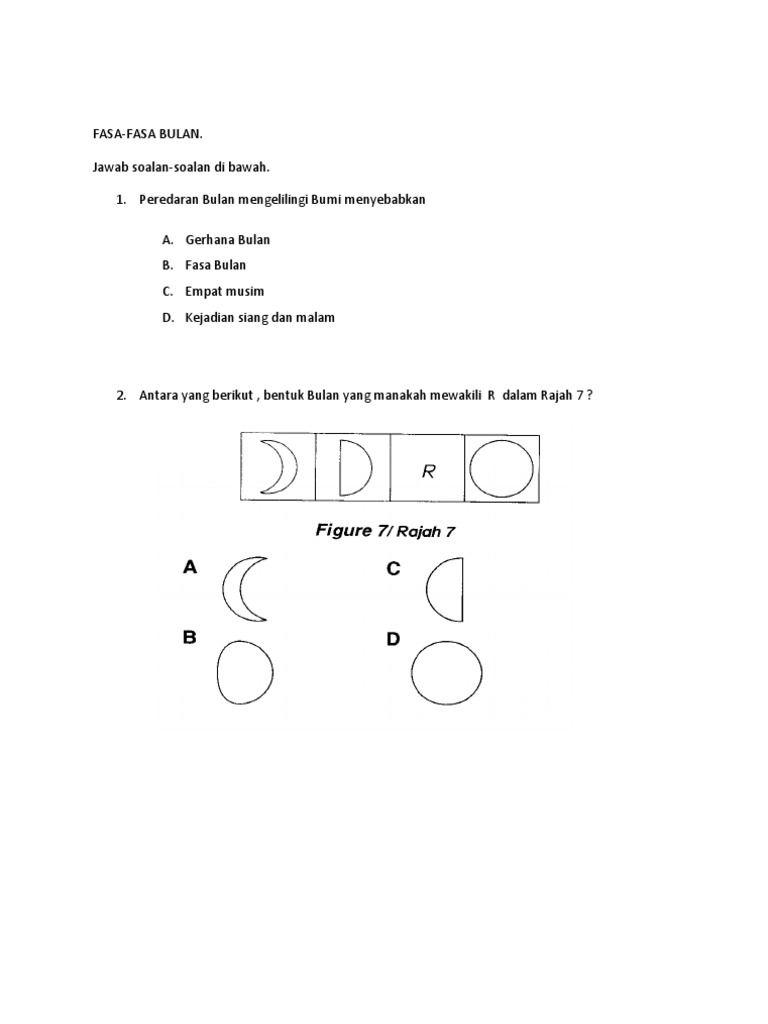 FASA-FASA BULAN.

Jawab soalan-soalan di bawah.

1. Peredaran Bulan mengelilingi Bumi menyebabkan

A. Gerhana Bulan
B. Fasa Bulan
C. Empat musim
D. Kejadian siang dan malam

2. Antara yang berikut , bentuk Bulan yang manakah mewakili R dalam Rajah 7 ?

R

Figure 7/ Rajah 7

A

C

B

D